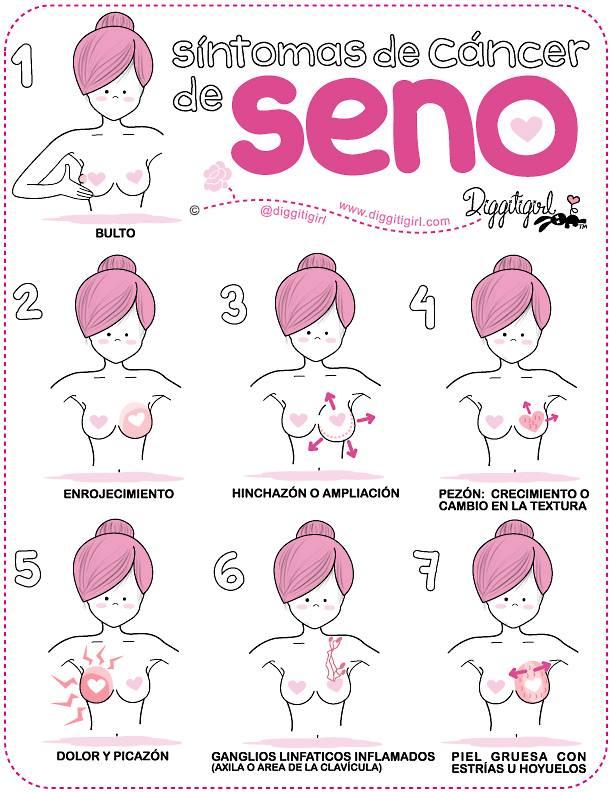 1

síntomas de cáncer de seno

©

@diggitigirl

www.diggitigirl.com

Diggitigirl

BULTO

2

ENROJECIMIENTO

3

HINCHAZÓN O AMPLIACIÓN

4

PEZÓN: CRECIMIENTO O CAMBIO EN LA TEXTURA

5

DOLOR Y PICAZÓN

6

GANGLIOS LINFATICOS INFLAMADOS
(AXILA O AREA DE LA CLAVÍCULA)

7

PIEL GRUESA CON ESTRÍAS U HOYUELOS